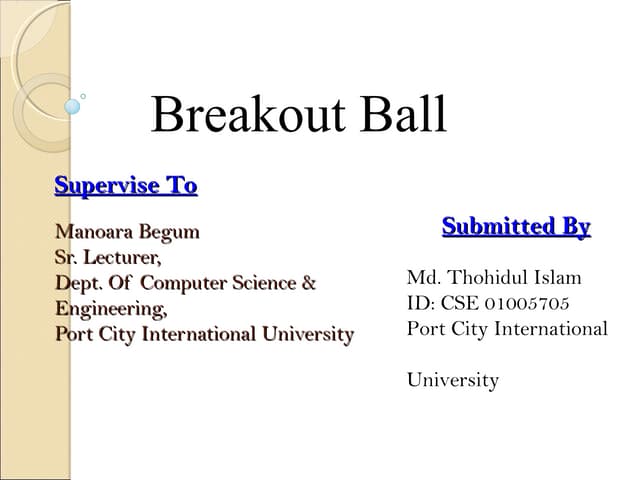 Breakout Ball

Supervise To

Manoara Begum
Sr. Lecturer,
Dept. Of Computer Science & Engineering,
Port City International University

Submitted By

Md. Thohidul Islam
ID: CSE 01005705
Port City International

University